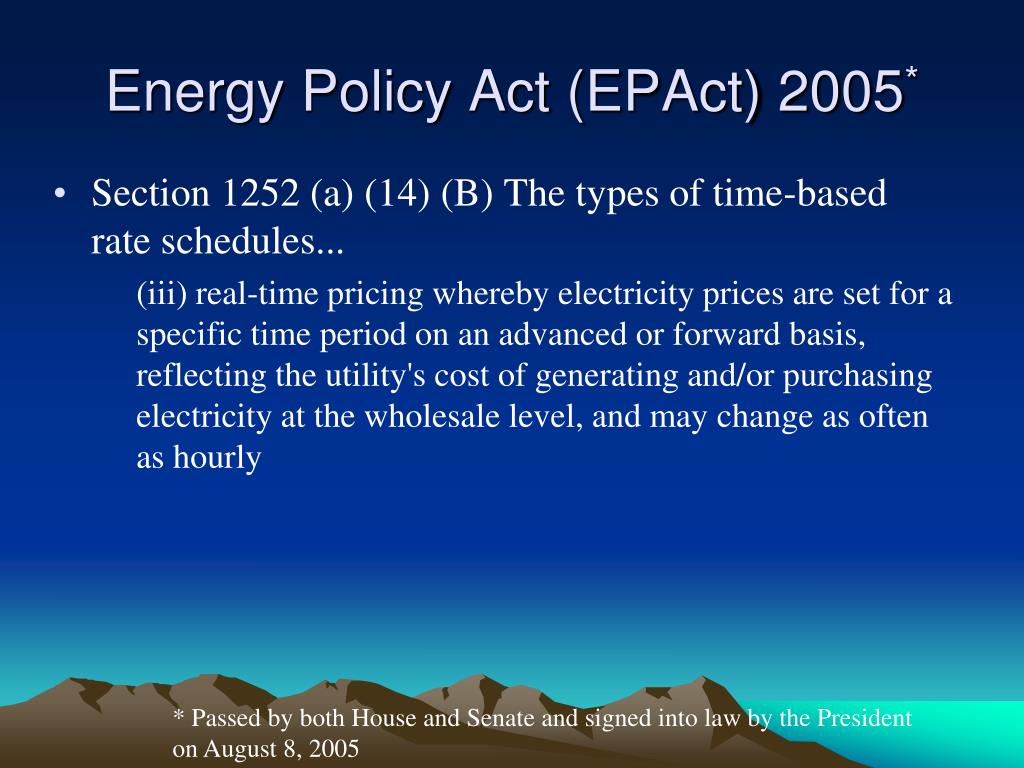 Energy Policy Act (EPAct) 2005*

• Section 1252 (a) (14) (B) The types of time-based rate schedules...

(iii) real-time pricing whereby electricity prices are set for a specific time period on an advanced or forward basis, reflecting the utility's cost of generating and/or purchasing electricity at the wholesale level, and may change as often as hourly

* Passed by both House and Senate and signed into law by the President on August 8, 2005